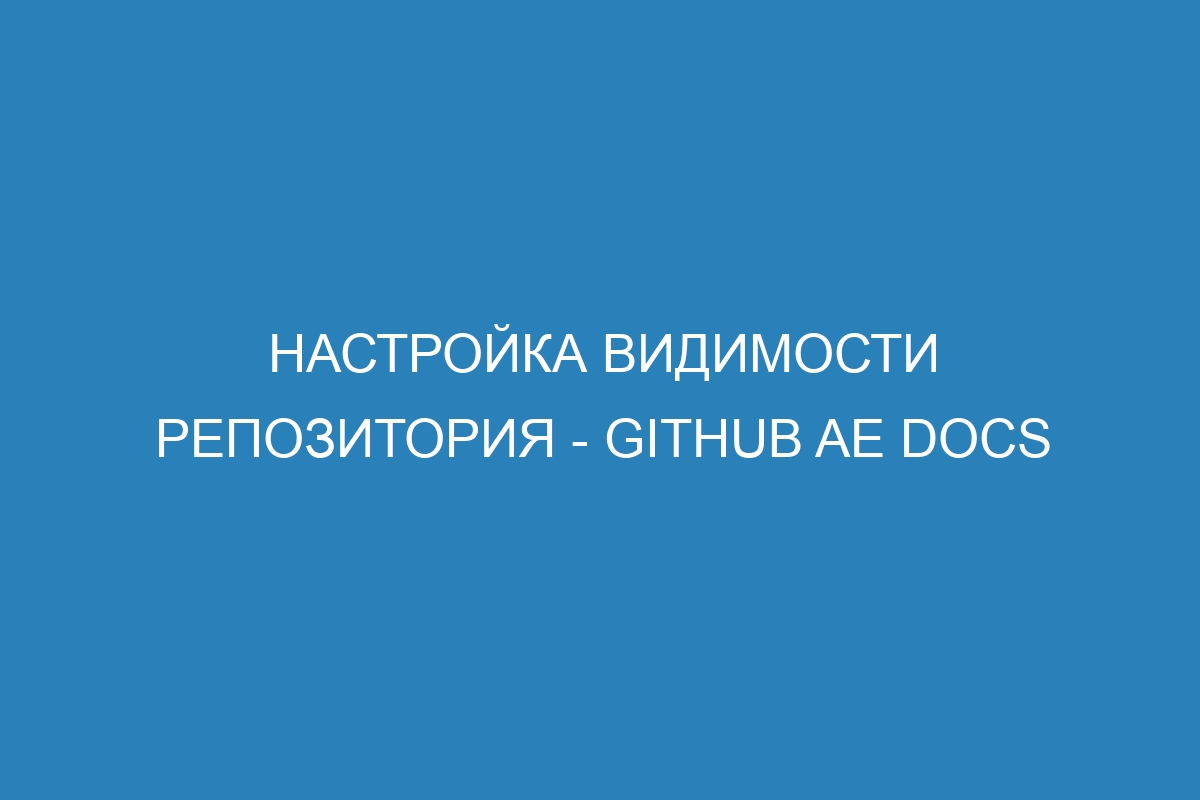 НАСТРОЙКА ВИДИМОСТИ РЕПОЗИТОРИЯ - GITHUB AE DOCS